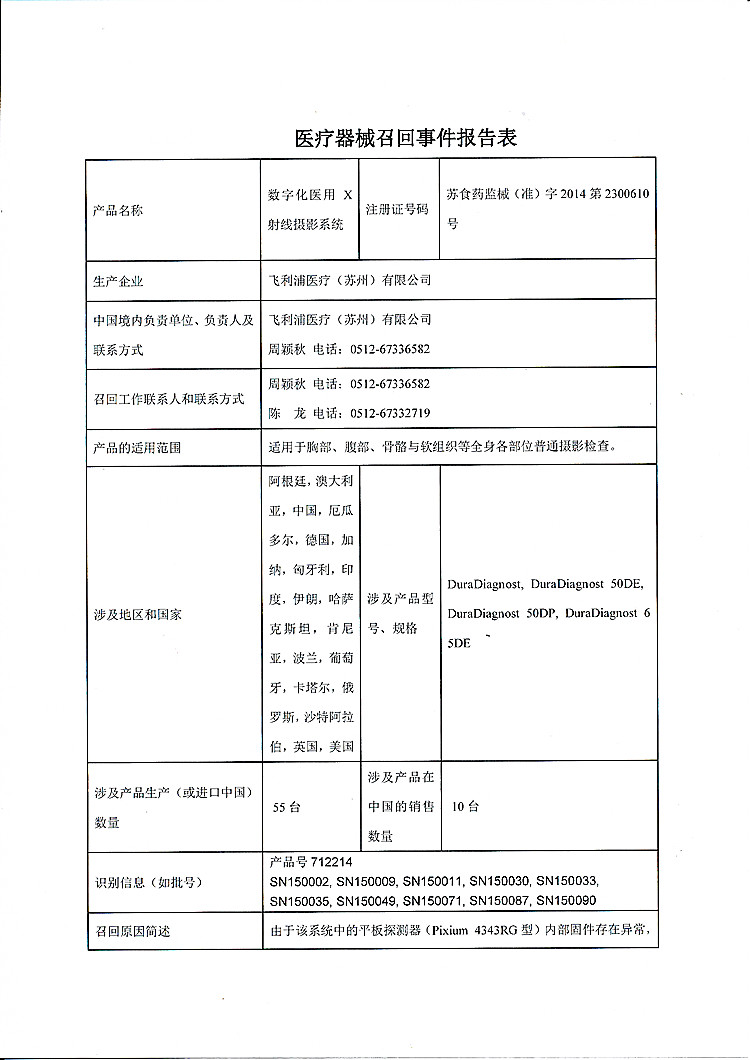 医疗器械召回事件报告表

| 产品名称 | 数字化医用X射线摄影系统 | 注册证号码 | 苏食药监械（准）字2014第2300610号 |
|---|---|---|---|
| 生产企业 | 飞利浦医疗（苏州）有限公司 | | |
| 中国境内负责单位、负责人及联系方式 | 飞利浦医疗（苏州）有限公司 周颖秋 电话：0512-67336582 | | |
| 召回工作联系人和联系方式 | 周颖秋 电话：0512-67336582 陈 龙 电话：0512-67332719 | | |
| 产品的适用范围 | 适用于胸部、腹部、骨骼与软组织等全身各部位普通摄影检查。 | | |
| 涉及地区和国家 | 阿根廷，澳大利亚，中国，厄瓜多尔，德国，加纳，匈牙利，印度，伊朗，哈萨克斯坦，肯尼亚，波兰，葡萄牙，卡塔尔，俄罗斯，沙特阿拉伯，英国，美国 | 涉及产品型号、规格 | DuraDiagnost, DuraDiagnost 50DE, DuraDiagnost 50DP, DuraDiagnost 65DE |
| 涉及产品生产（或进口中国）数量 | 55台 | 涉及产品在中国的销售数量 | 10台 |
| 识别信息（如批号） | 产品号712214 SN150002, SN150009, SN150011, SN150030, SN150033, SN150035, SN150049, SN150071, SN150087, SN150090 | | |
| 召回原因简述 | 由于该系统中的平板探测器（Pixium 4343RG型）内部固件存在异常， | | |